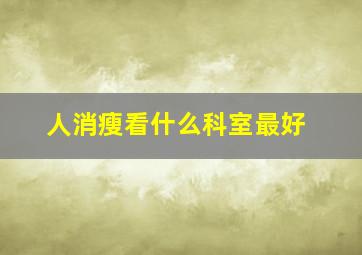 人消瘦看什么科室最好